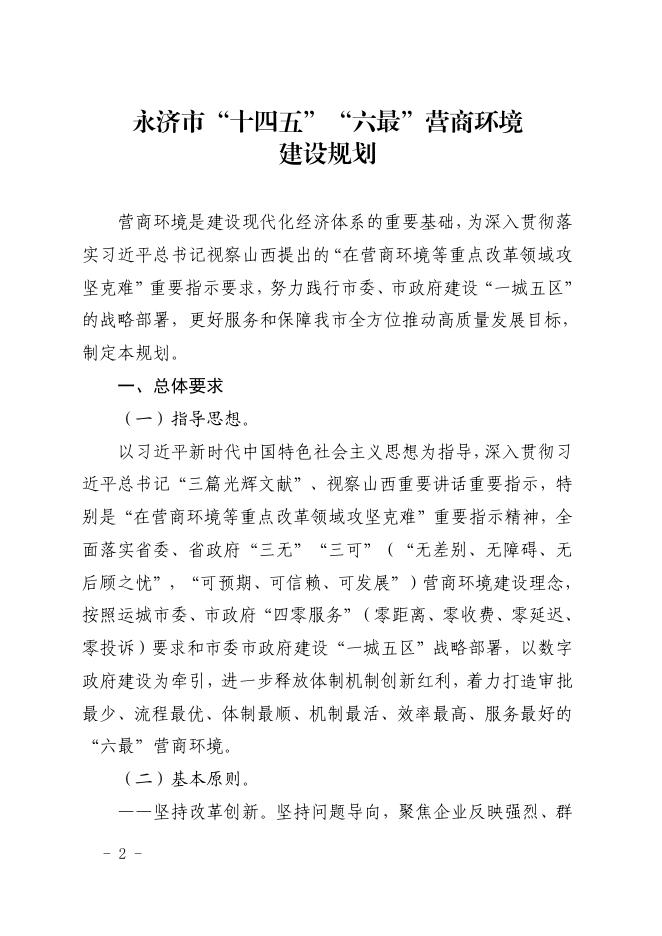 永济市“十四五”“六最”营商环境建设规划

营商环境是建设现代化经济体系的重要基础，为深入贯彻落实习近平总书记视察山西提出的“在营商环境等重点改革领域攻坚克难”重要指示要求，努力践行市委、市政府建设“一城五区”的战略部署，更好服务和保障我市全方位推动高质量发展目标，制定本规划。

一、总体要求

（一）指导思想。

以习近平新时代中国特色社会主义思想为指导，深入贯彻习近平总书记“三篇光辉文献”、视察山西重要讲话重要指示，特别是“在营商环境等重点改革领域攻坚克难”重要指示精神，全面落实省委、省政府“三无”“三可”（“无差别、无障碍、无后顾之忧”，“可预期、可信赖、可发展”）营商环境建设理念，按照运城市委、市政府“四零服务”（零距离、零收费、零延迟、零投诉）要求和市委市政府建设“一城五区”战略部署，以数字政府建设为牵引，进一步释放体制机制创新红利，着力打造审批最少、流程最优、体制最顺、机制最活、效率最高、服务最好的“六最”营商环境。

（二）基本原则。

——坚持改革创新。坚持问题导向，聚焦企业反映强烈、群

- 2 -